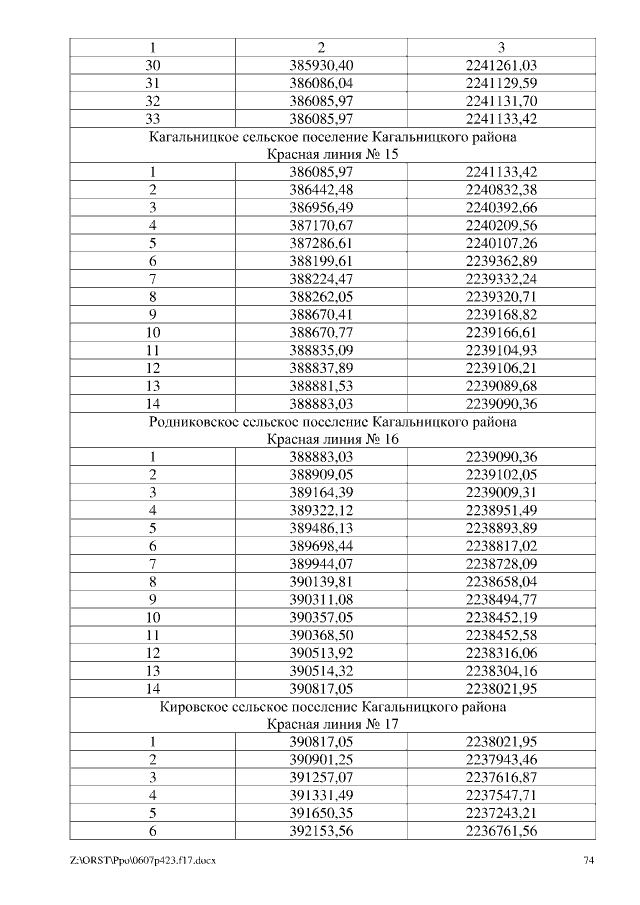 | 1 | 2 | 3 |
|---|---|---|
| 30 | 385930,40 | 2241261,03 |
| 31 | 386086,04 | 2241129,59 |
| 32 | 386085,97 | 2241131,70 |
| 33 | 386085,97 | 2241133,42 |
| Кагальницкое сельское поселение Кагальницкого района Красная линия № 15 | | |
| 1 | 386085,97 | 2241133,42 |
| 2 | 386442,48 | 2240832,38 |
| 3 | 386956,49 | 2240392,66 |
| 4 | 387170,67 | 2240209,56 |
| 5 | 387286,61 | 2240107,26 |
| 6 | 388199,61 | 2239362,89 |
| 7 | 388224,47 | 2239332,24 |
| 8 | 388262,05 | 2239320,71 |
| 9 | 388670,41 | 2239168,82 |
| 10 | 388670,77 | 2239166,61 |
| 11 | 388835,09 | 2239104,93 |
| 12 | 388837,89 | 2239106,21 |
| 13 | 388881,53 | 2239089,68 |
| 14 | 388883,03 | 2239090,36 |
| Родниковское сельское поселение Кагальницкого района Красная линия № 16 | | |
| 1 | 388883,03 | 2239090,36 |
| 2 | 388909,05 | 2239102,05 |
| 3 | 389164,39 | 2239009,31 |
| 4 | 389322,12 | 2238951,49 |
| 5 | 389486,13 | 2238893,89 |
| 6 | 389698,44 | 2238817,02 |
| 7 | 389944,07 | 2238728,09 |
| 8 | 390139,81 | 2238658,04 |
| 9 | 390311,08 | 2238494,77 |
| 10 | 390357,05 | 2238452,19 |
| 11 | 390368,50 | 2238452,58 |
| 12 | 390513,92 | 2238316,06 |
| 13 | 390514,32 | 2238304,16 |
| 14 | 390817,05 | 2238021,95 |
| Кировское сельское поселение Кагальницкого района Красная линия № 17 | | |
| 1 | 390817,05 | 2238021,95 |
| 2 | 390901,25 | 2237943,46 |
| 3 | 391257,07 | 2237616,87 |
| 4 | 391331,49 | 2237547,71 |
| 5 | 391650,35 | 2237243,21 |
| 6 | 392153,56 | 2236761,56 |

Z:\ORST\Ppo\0607p423.f17.docx 74